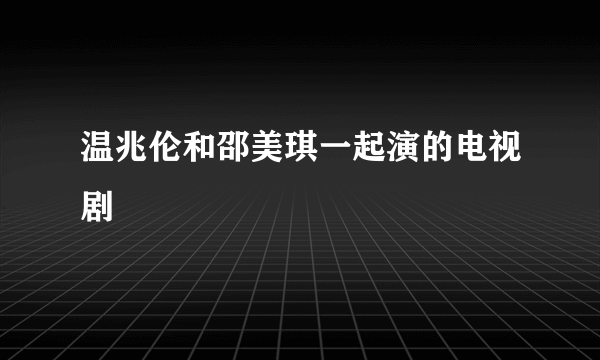 温兆伦和邵美琪一起演的电视剧